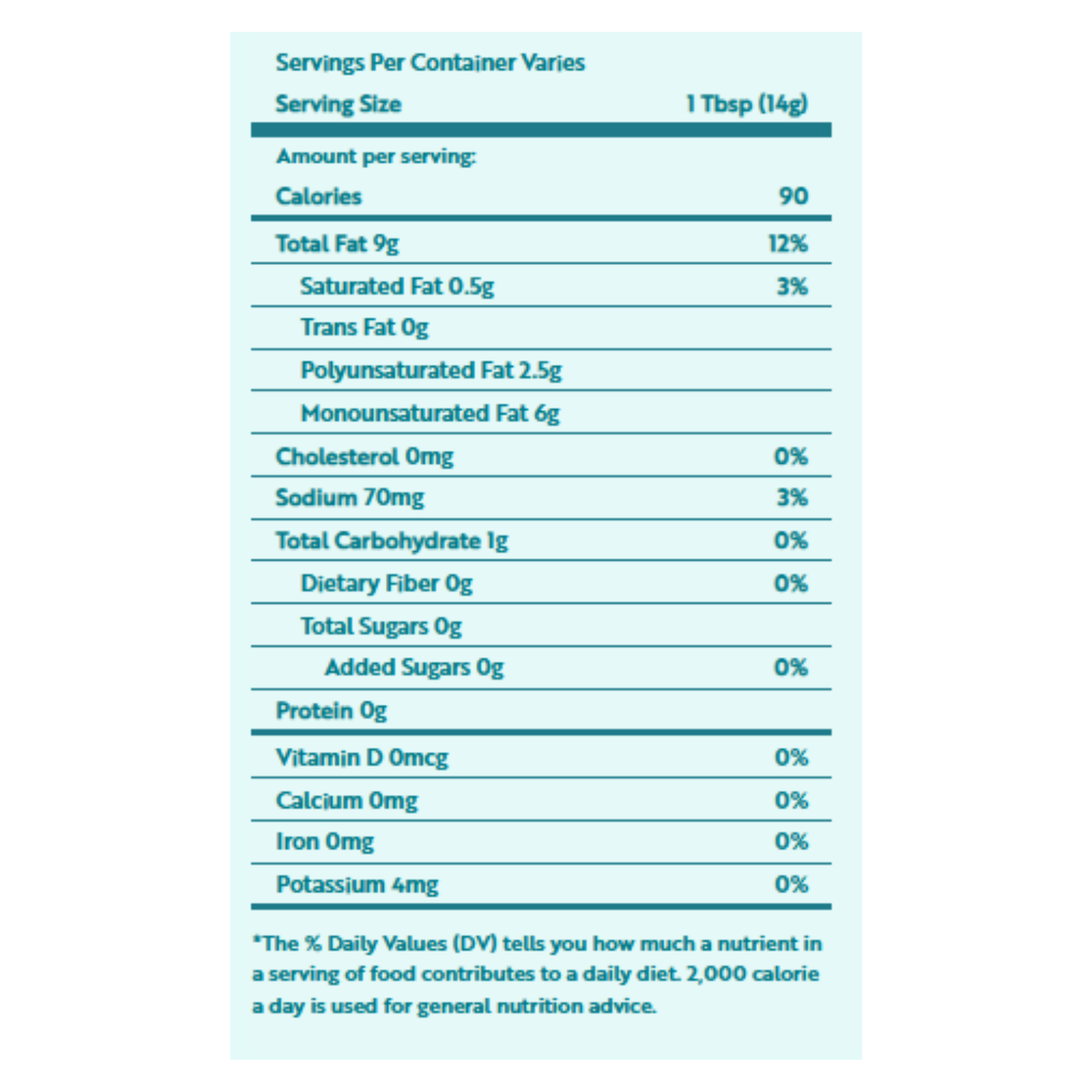 Servings Per Container Varies

Serving Size 1 Tbsp (14g)

Amount per serving:

Calories 90

Total Fat 9g 12%

Saturated Fat 0.5g 3%

Trans Fat 0g

Polyunsaturated Fat 2.5g

Monounsaturated Fat 6g

Cholesterol 0mg 0%

Sodium 70mg 3%

Total Carbohydrate 1g 0%

Dietary Fiber 0g 0%

Total Sugars 0g

Added Sugars 0g 0%

Protein 0g

Vitamin D 0mcg 0%

Calcium 0mg 0%

Iron 0mg 0%

Potassium 4mg 0%

*The % Daily Values (DV) tells you how much a nutrient in a serving of food contributes to a daily diet. 2,000 calorie a day is used for general nutrition advice.